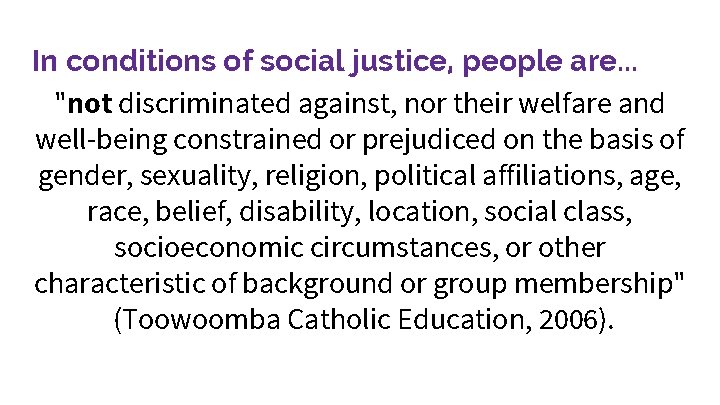 In conditions of social justice, people are...

"not discriminated against, nor their welfare and well-being constrained or prejudiced on the basis of gender, sexuality, religion, political affiliations, age, race, belief, disability, location, social class, socioeconomic circumstances, or other characteristic of background or group membership" (Toowoomba Catholic Education, 2006).